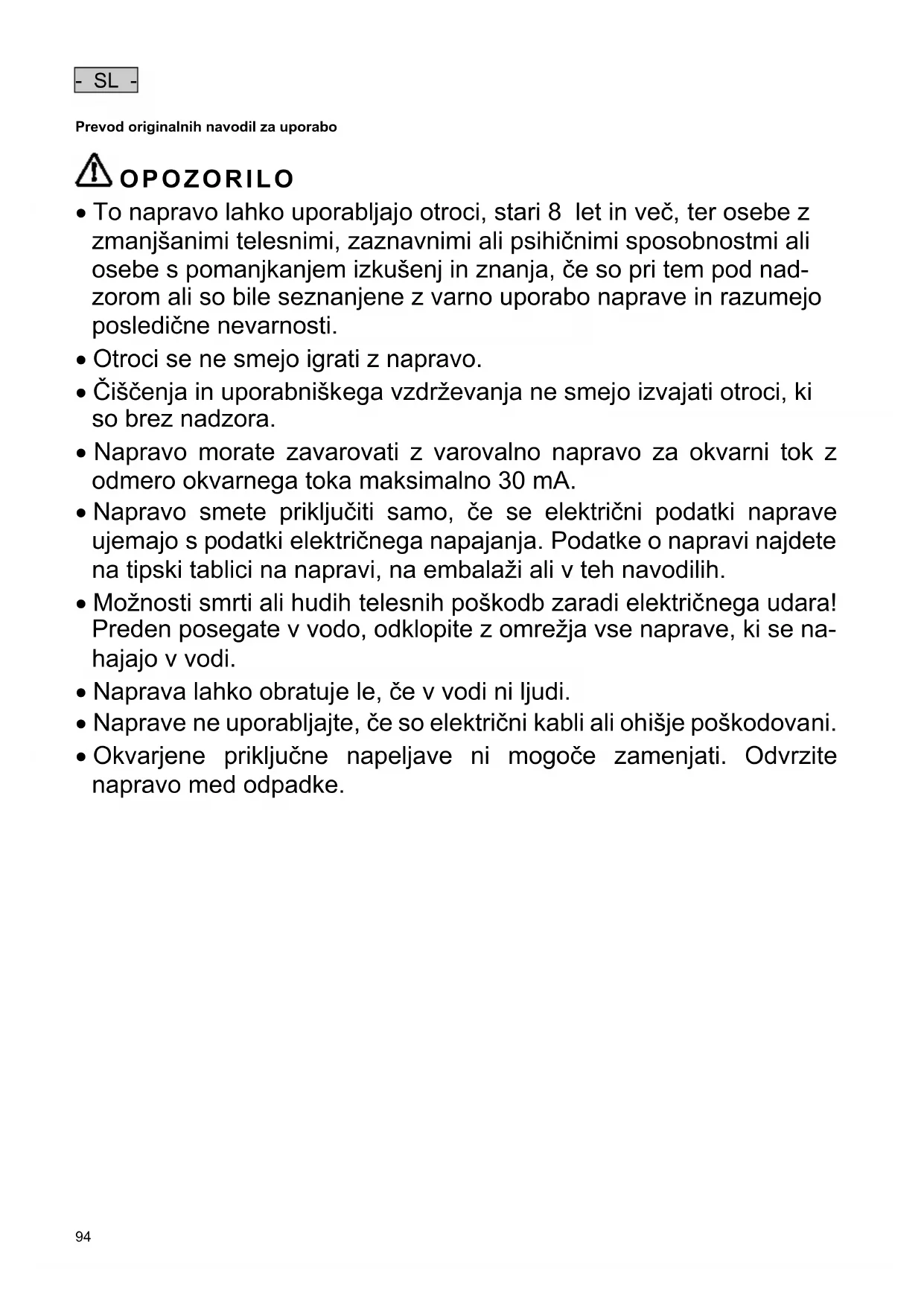 - SL -

Prevod originalnih navodil za uporabo

OPOZORILO

• To napravo lahko uporabljajo otroci, stari 8 let in več, ter osebe z zmanjšanimi telesnimi, zaznavnimi ali psihičnimi sposobnostmi ali osebe s pomanjkanjem izkušenj in znanja, če so pri tem pod nadzorom ali so bile seznanjene z varno uporabo naprave in razumejo posledične nevarnosti.

• Otroci se ne smejo igrati z napravo.

• Čiščenja in uporabniškega vzdrževanja ne smejo izvajati otroci, ki so brez nadzora.

• Napravo morate zavarovati z varovalno napravo za okvarni tok z odmero okvarnega toka maksimalno 30 mA.

• Napravo smete priključiti samo, če se električni podatki naprave ujemajo s podatki električnega napajanja. Podatke o napravi najdete na tipski tablici na napravi, na embalaži ali v teh navodilih.

• Možnosti smrti ali hudih telesnih poškodb zaradi električnega udara! Preden posegate v vodo, odklopite z omrežja vse naprave, ki se nahajajo v vodi.

• Naprava lahko obratuje le, če v vodi ni ljudi.

• Naprave ne uporabljajte, če so električni kabli ali ohišje poškodovani.

• Okvarjene priključne napeljave ni mogoče zamenjati. Odvrzite napravo med odpadke.

94